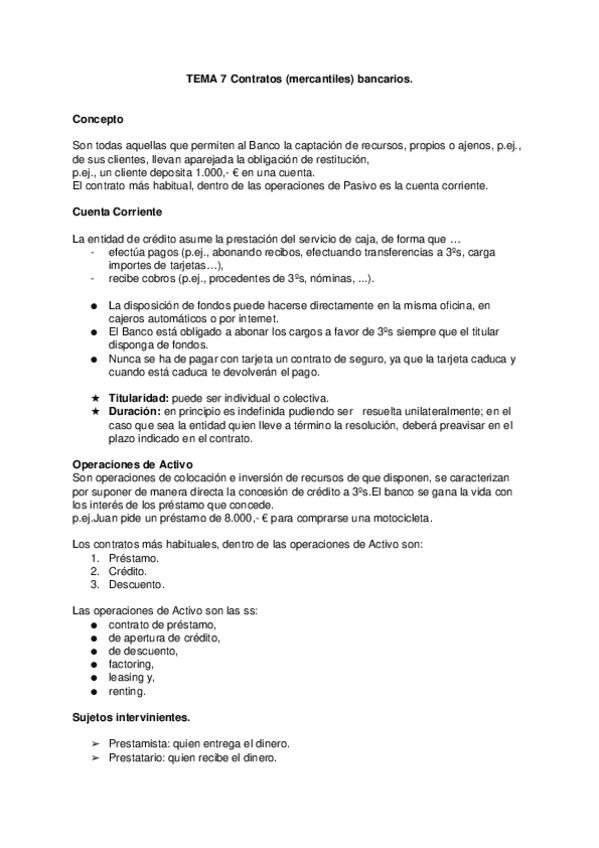 TEMA 7 Contratos (mercantiles) bancarios.

Concepto

Son todas aquellas que permiten al Banco la captación de recursos, propios o ajenos, p.ej., de sus clientes, llevan aparejada la obligación de restitución,
p.ej., un cliente deposita 1.000,- € en una cuenta.
El contrato más habitual, dentro de las operaciones de Pasivo es la cuenta corriente.

Cuenta Corriente

La entidad de crédito asume la prestación del servicio de caja, de forma que …
- efectúa pagos (p.ej., abonando recibos, efectuando transferencias a 3ºs, carga importes de tarjetas…),
- recibe cobros (p.ej., procedentes de 3ºs, nóminas, ...).

● La disposición de fondos puede hacerse directamente en la misma oficina, en cajeros automáticos o por internet.
● El Banco está obligado a abonar los cargos a favor de 3ºs siempre que el titular disponga de fondos.
● Nunca se ha de pagar con tarjeta un contrato de seguro, ya que la tarjeta caduca y cuando está caduca te devolverán el pago.

★ Titularidad: puede ser individual o colectiva.
★ Duración: en principio es indefinida pudiendo ser resuelta unilateralmente; en el caso que sea la entidad quien lleve a término la resolución, deberá preavisar en el plazo indicado en el contrato.

Operaciones de Activo
Son operaciones de colocación e inversión de recursos de que disponen, se caracterizan por suponer de manera directa la concesión de crédito a 3ºs.El banco se gana la vida con los interés de los préstamo que concede.
p.ej.Juan pide un préstamo de 8.000,- € para comprarse una motocicleta.

Los contratos más habituales, dentro de las operaciones de Activo son:
1. Préstamo.
2. Crédito.
3. Descuento.

Las operaciones de Activo son las ss:
● contrato de préstamo,
● de apertura de crédito,
● de descuento,
● factoring,
● leasing y,
● renting.

Sujetos intervinientes.

➢ Prestamista: quien entrega el dinero.
➢ Prestatario: quien recibe el dinero.